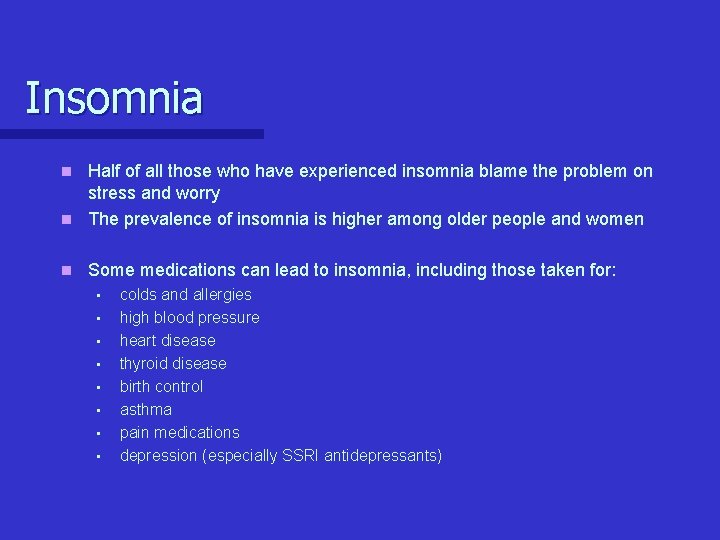 Insomnia

- Half of all those who have experienced insomnia blame the problem on stress and worry
- The prevalence of insomnia is higher among older people and women

- Some medications can lead to insomnia, including those taken for:
  - colds and allergies
  - high blood pressure
  - heart disease
  - thyroid disease
  - birth control
  - asthma
  - pain medications
  - depression (especially SSRI antidepressants)